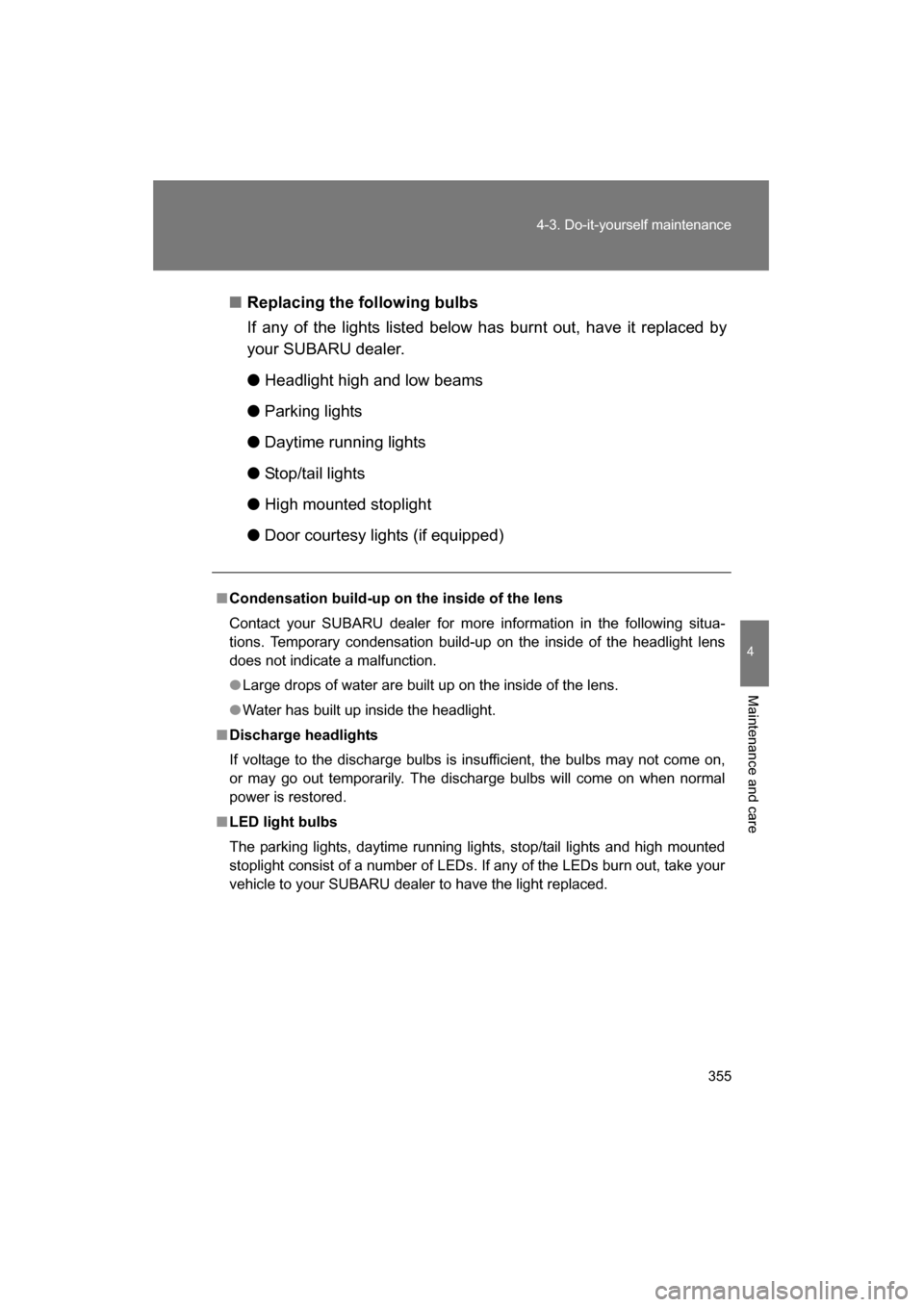 4-3. Do-it-yourself maintenance

■ Replacing the following bulbs

If any of the lights listed below has burnt out, have it replaced by your SUBARU dealer.

● Headlight high and low beams

● Parking lights

● Daytime running lights

● Stop/tail lights

● High mounted stoplight

● Door courtesy lights (if equipped)

■ Condensation build-up on the inside of the lens

Contact your SUBARU dealer for more information in the following situations. Temporary condensation build-up on the inside of the headlight lens does not indicate a malfunction.

● Large drops of water are built up on the inside of the lens.

● Water has built up inside the headlight.

■ Discharge headlights

If voltage to the discharge bulbs is insufficient, the bulbs may not come on, or may go out temporarily. The discharge bulbs will come on when normal power is restored.

■ LED light bulbs

The parking lights, daytime running lights, stop/tail lights and high mounted stoplight consist of a number of LEDs. If any of the LEDs burn out, take your vehicle to your SUBARU dealer to have the light replaced.

4

Maintenance and care

355

carmanualsonline.info